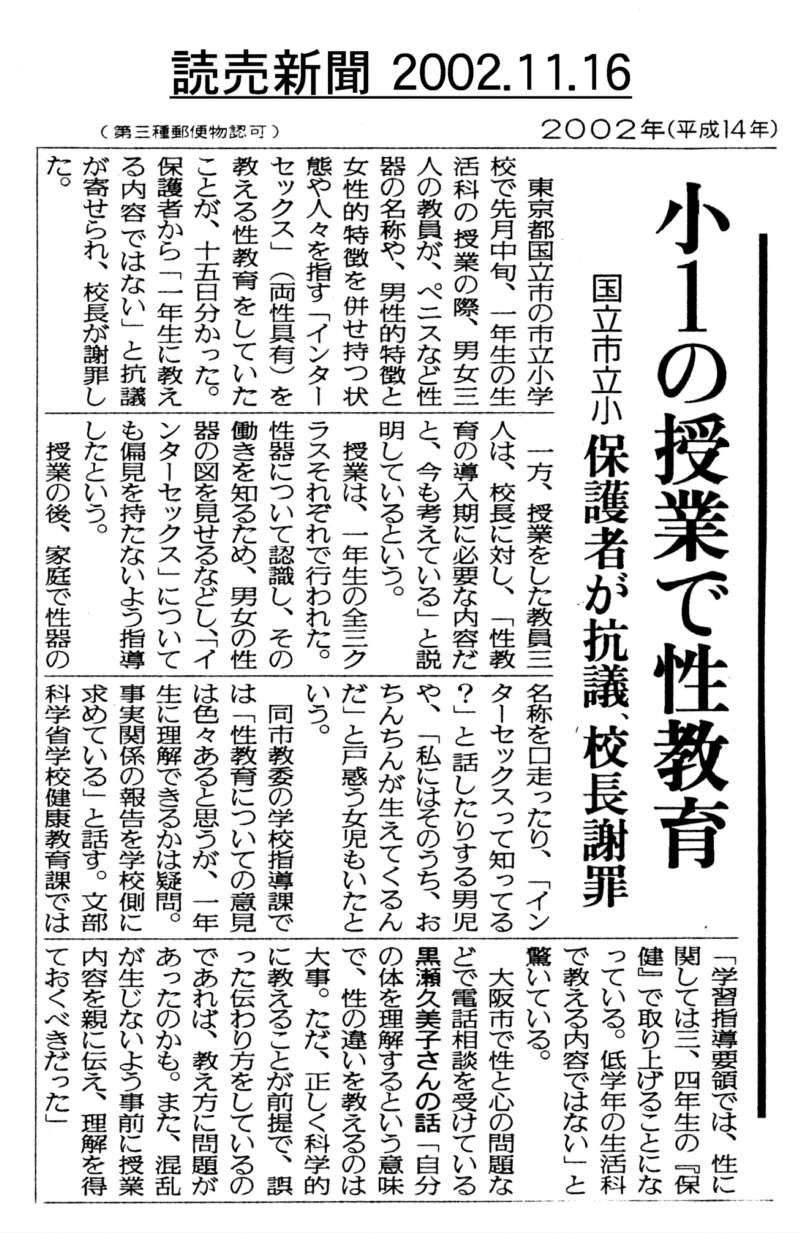 読売新聞 2002.11.16

（第三種郵便物認可）

2002年（平成14年）

小1の授業で性教育

国立市立小 保護者が抗議、校長謝罪

東京都国立市の市立小学校で先月中旬、一年生の生活科の授業の際、男女三人の教員が、ペニスなど性器の名称や、男性的特徴と女性的特徴を併せ持つ状態や人々を指す「インターセックス」（両性具有）を教える性教育をしていたことが、十五日分かった。保護者から「一年生に教える内容ではない」と抗議が寄せられ、校長が謝罪した。

一方、授業をした教員三人は、校長に対し、「性教育の導入期に必要な内容だと、今も考えている」と説明しているという。

授業は、一年生の全三クラスそれぞれで行われた。性器について認識し、その働きを知るため、男女の性器の図を見せるなどし、「インターセックス」についても偏見を持たないよう指導したという。

授業の後、家庭で性器の名称を口走ったり、「インターセックスって知ってる？」と話したりする男児や、「私にはそのうち、おちんちんが生えてくるんだ」と戸惑う女児もいたという。

同市教委の学校指導課では「性教育についての意見は色々あると思うが、一年生に理解できるかは疑問。事実関係の報告を学校側に求めている」と話す。文部科学省学校健康教育課では「学習指導要領では、性に関しては三、四年生の『保健』で取り上げることになっている。低学年の生活科で教える内容ではない」と驚いている。

大阪市で性と心の問題などで電話相談を受けている黒瀬久美子さんの話「自分の体を理解するという意味で、性の違いを教えるのは大事。ただ、正しく科学的に教えることが前提で、誤った伝わり方をしているのであれば、教え方に問題があったのかも。また、混乱が生じないよう事前に授業内容を親に伝え、理解を得ておくべきだった」